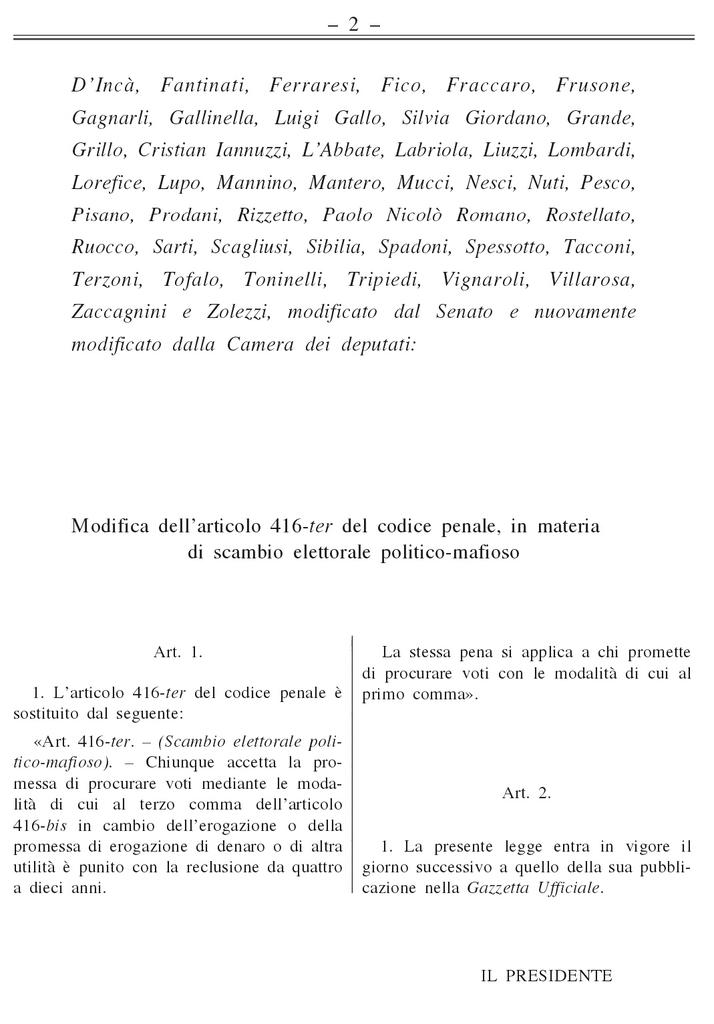 – 2 –

D'Incà, Fantinati, Ferraresi, Fico, Fraccaro, Frusone, Gagnarli, Gallinella, Luigi Gallo, Silvia Giordano, Grande, Grillo, Cristian Iannuzzi, L'Abbate, Labriola, Liuzzi, Lombardi, Lorefice, Lupo, Mannino, Mantero, Mucci, Nesci, Nuti, Pesco, Pisano, Prodani, Rizzetto, Paolo Nicolò Romano, Rostellato, Ruocco, Sarti, Scagliusi, Sibilia, Spadoni, Spessotto, Tacconi, Terzoni, Tofalo, Toninelli, Tripiedi, Vignaroli, Villarosa, Zaccagnini e Zolezzi, modificato dal Senato e nuovamente modificato dalla Camera dei deputati:

Modifica dell'articolo 416-ter del codice penale, in materia di scambio elettorale politico-mafioso

Art. 1.

1. L'articolo 416-ter del codice penale è sostituito dal seguente:

«Art. 416-ter. – (Scambio elettorale politico-mafioso). – Chiunque accetta la promessa di procurare voti mediante le modalità di cui al terzo comma dell'articolo 416-bis in cambio dell'erogazione o della promessa di erogazione di denaro o di altra utilità è punito con la reclusione da quattro a dieci anni.

La stessa pena si applica a chi promette di procurare voti con le modalità di cui al primo comma».

Art. 2.

1. La presente legge entra in vigore il giorno successivo a quello della sua pubblicazione nella Gazzetta Ufficiale.

IL PRESIDENTE